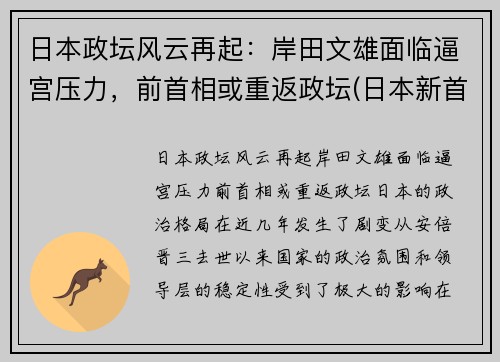 日本政坛风云再起：岸田文雄面临逼宫压力，前首相或重返政坛(日本新首

日本政坛风云再起岸田文雄面临逼宫压力前首相或重返政坛日本的政治格局在近几年发生了剧变从安倍晋三去世以来国家的政治氛围和领导层的稳定性受到了极大的影响在